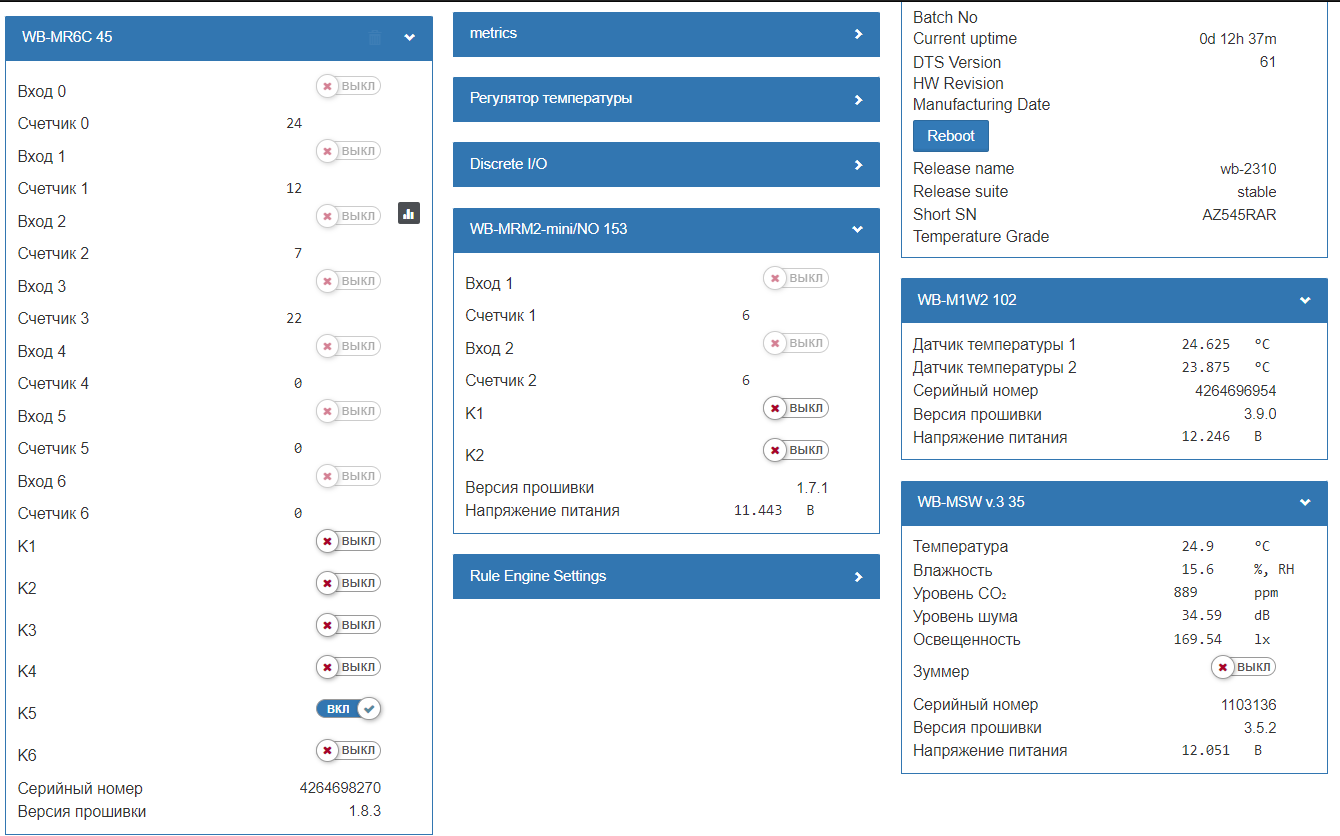 WB-MR6C 45

Вход 0 ВЫКЛ
Счетчик 0 24
Вход 1 ВЫКЛ
Счетчик 1 12
Вход 2 ВЫКЛ
Счетчик 2 7
Вход 3 ВЫКЛ
Счетчик 3 22
Вход 4 ВЫКЛ
Счетчик 4 0
Вход 5 ВЫКЛ
Счетчик 5 0
Вход 6 ВЫКЛ
Счетчик 6 0
K1 ВЫКЛ
K2 ВЫКЛ
K3 ВЫКЛ
K4 ВЫКЛ
K5 ВКЛ
K6 ВЫКЛ
Серийный номер 4264698270
Версия прошивки 1.8.3

metrics

Регулятор температуры

Discrete I/O

WB-MRM2-mini/NO 153

Вход 1 ВЫКЛ
Счетчик 1 6
Вход 2 ВЫКЛ
Счетчик 2 6
K1 ВЫКЛ
K2 ВЫКЛ
Версия прошивки 1.7.1
Напряжение питания 11.443 В

Rule Engine Settings

Batch No
Current uptime 0d 12h 37m
DTS Version 61
HW Revision
Manufacturing Date
Reboot
Release name wb-2310
Release suite stable
Short SN AZ545RAR
Temperature Grade

WB-M1W2 102

Датчик температуры 1 24.625 °C
Датчик температуры 2 23.875 °C
Серийный номер 4264696954
Версия прошивки 3.9.0
Напряжение питания 12.246 В

WB-MSW v.3 35

Температура 24.9 °C
Влажность 15.6 %, RH
Уровень $CO_2$ 889 ppm
Уровень шума 34.59 dB
Освещенность 169.54 lx
Зуммер ВЫКЛ
Серийный номер 1103136
Версия прошивки 3.5.2
Напряжение питания 12.051 В